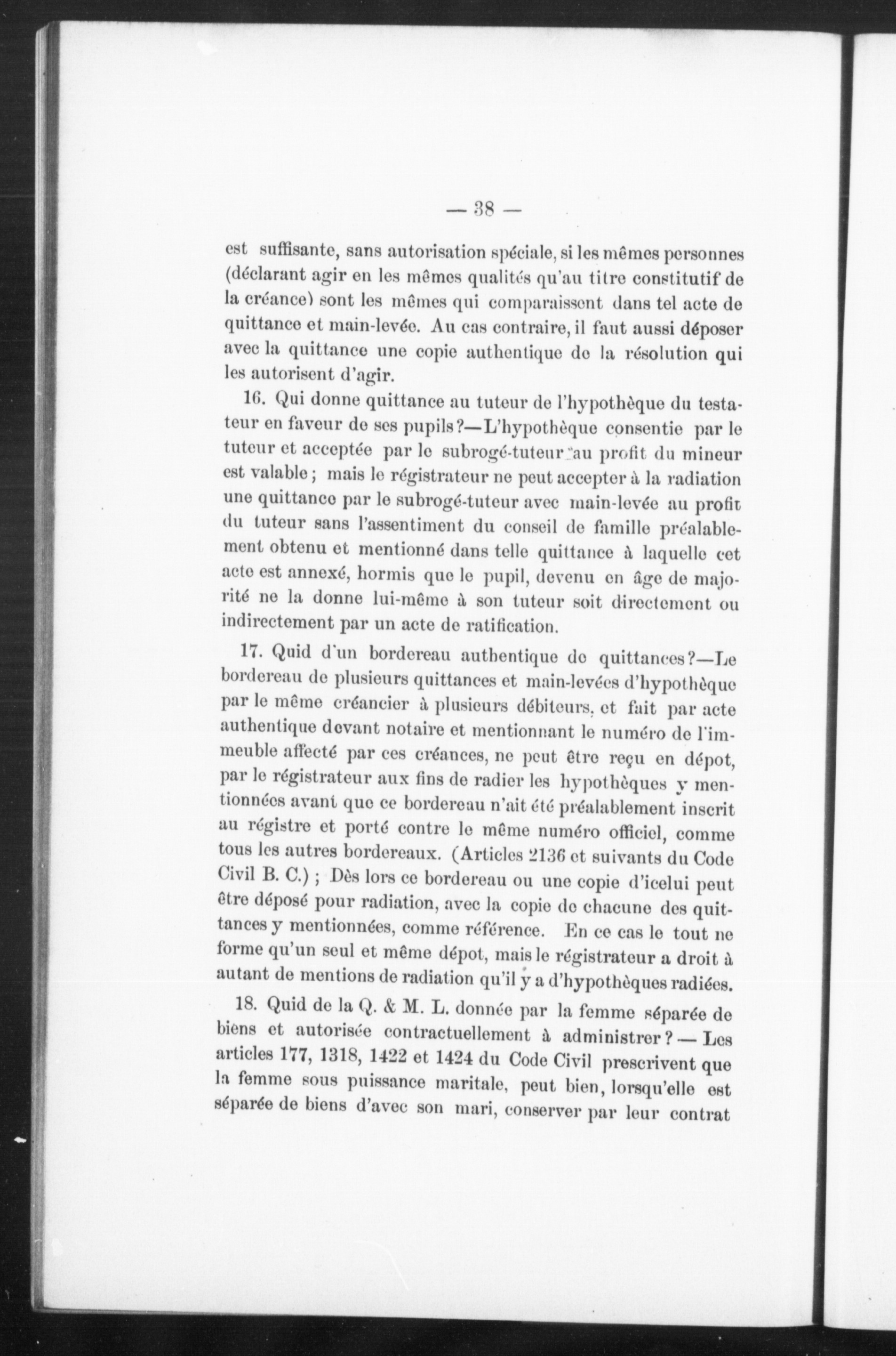 — 38 —

est suffisante, sans autorisation spéciale, si les mêmes personnes (déclarant agir en les mêmes qualités qu'au titre constitutif de la créance) sont les mêmes qui comparaissent dans tel acte de quittance et main-levée. Au cas contraire, il faut aussi déposer avec la quittance une copie authentique de la résolution qui les autorisent d'agir.

16. Qui donne quittance au tuteur de l'hypothèque du testateur en faveur de ses pupils?—L'hypothèque consentie par le tuteur et acceptée par le subrogé-tuteur au profit du mineur est valable; mais le régistrateur ne peut accepter à la radiation une quittance par le subrogé-tuteur avec main-levée au profit du tuteur sans l'assentiment du conseil de famille préalablement obtenu et mentionné dans telle quittance à laquelle cet acte est annexé, hormis que le pupil, devenu en âge de majorité ne la donne lui-même à son tuteur soit directement ou indirectement par un acte de ratification.

17. Quid d'un bordereau authentique de quittances?—Le bordereau de plusieurs quittances et main-levées d'hypothèque par le même créancier à plusieurs débiteurs, et fait par acte authentique devant notaire et mentionnant le numéro de l'immeuble affecté par ces créances, ne peut être reçu en dépot, par le régistrateur aux fins de radier les hypothèques y mentionnées avant que ce bordereau n'ait été préalablement inscrit au régistre et porté contre le même numéro officiel, comme tous les autres bordereaux. (Articles 2136 et suivants du Code Civil B. C.); Dès lors ce bordereau ou une copie d'icelui peut être déposé pour radiation, avec la copie de chacune des quittances y mentionnées, comme référence. En ce cas le tout ne forme qu'un seul et même dépot, mais le régistrateur a droit à autant de mentions de radiation qu'il y a d'hypothèques radiées.

18. Quid de la Q. & M. L. donnée par la femme séparée de biens et autorisée contractuellement à administrer? — Les articles 177, 1318, 1422 et 1424 du Code Civil prescrivent que la femme sous puissance maritale, peut bien, lorsqu'elle est séparée de biens d'avec son mari, conserver par leur contrat